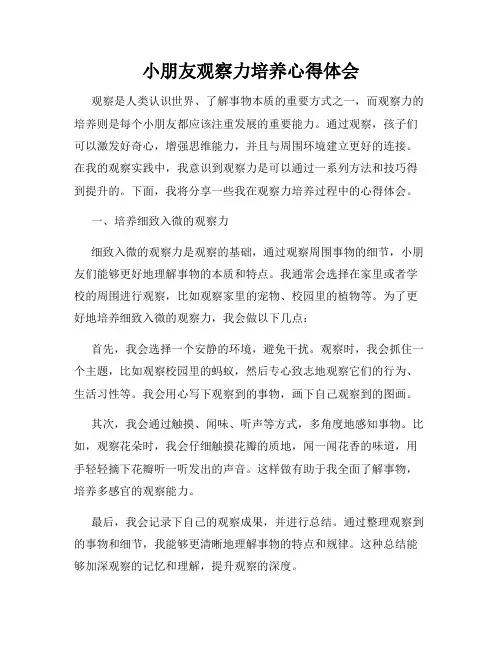 小朋友观察力培养心得体会

观察是人类认识世界、了解事物本质的重要方式之一，而观察力的培养则是每个小朋友都应该注重发展的重要能力。通过观察，孩子们可以激发好奇心，增强思维能力，并且与周围环境建立更好的连接。在我的观察实践中，我意识到观察力是可以通过一系列方法和技巧得到提升的。下面，我将分享一些我在观察力培养过程中的心得体会。

一、培养细致入微的观察力

细致入微的观察力是观察的基础，通过观察周围事物的细节，小朋友们能够更好地理解事物的本质和特点。我通常会选择在家里或者学校的周围进行观察，比如观察家里的宠物、校园里的植物等。为了更好地培养细致入微的观察力，我会做以下几点：

首先，我会选择一个安静的环境，避免干扰。观察时，我会抓住一个主题，比如观察校园里的蚂蚁，然后专心致志地观察它们的行为、生活习性等。我会用心写下观察到的事物，画下自己观察到的图画。

其次，我会通过触摸、闻味、听声等方式，多角度地感知事物。比如，观察花朵时，我会仔细触摸花瓣的质地，闻一闻花香的味道，用手轻轻摘下花瓣听一听发出的声音。这样做有助于我全面了解事物，培养多感官的观察能力。

最后，我会记录下自己的观察成果，并进行总结。通过整理观察到的事物和细节，我能够更清晰地理解事物的特点和规律。这种总结能够加深观察的记忆和理解，提升观察的深度。